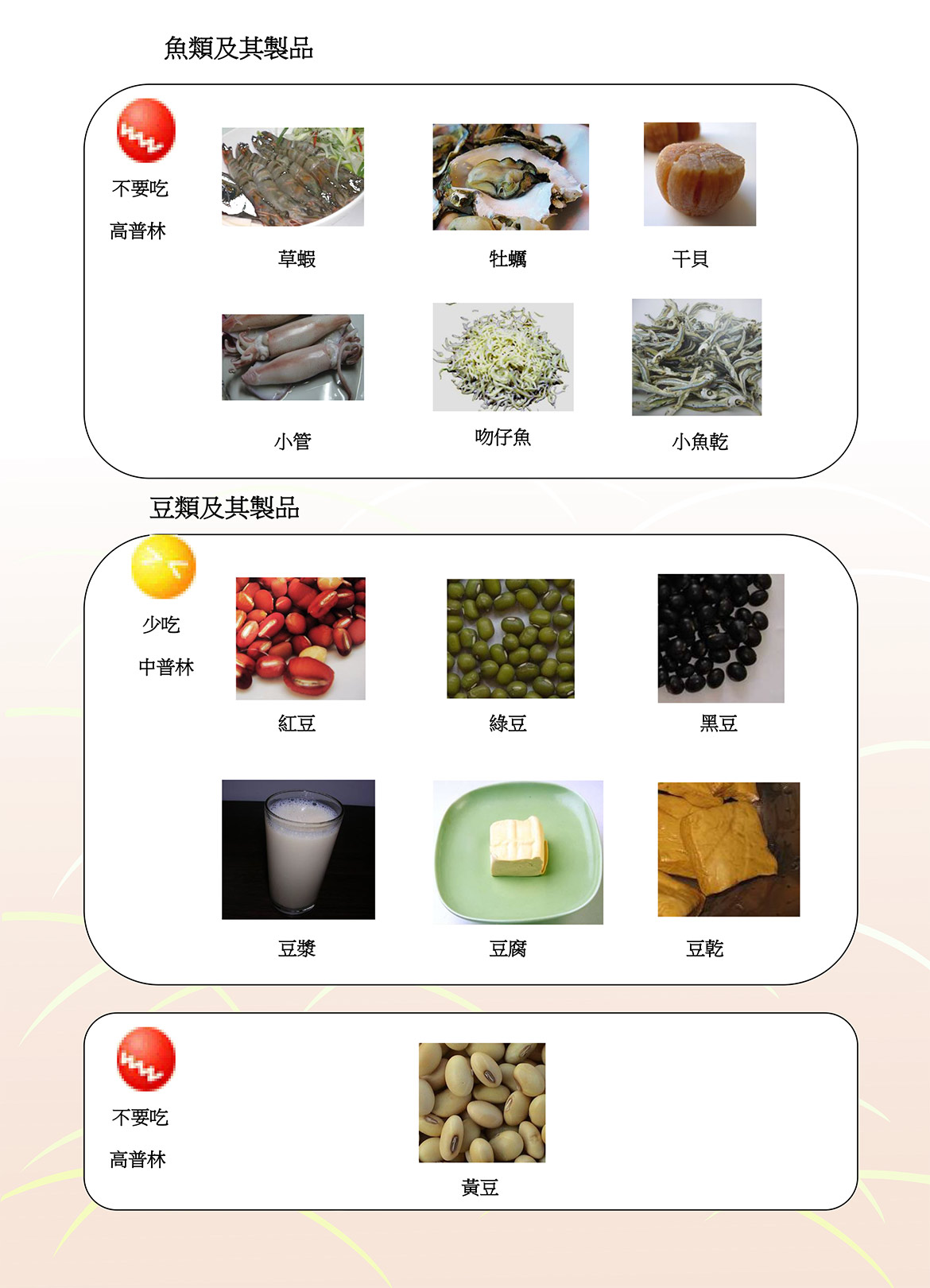 魚類及其製品

不要吃

高普林

草蝦

牡蠣

干貝

小管

吻仔魚

小魚乾

豆類及其製品

少吃

中普林

紅豆

綠豆

黑豆

豆漿

豆腐

豆乾

不要吃

高普林

黃豆